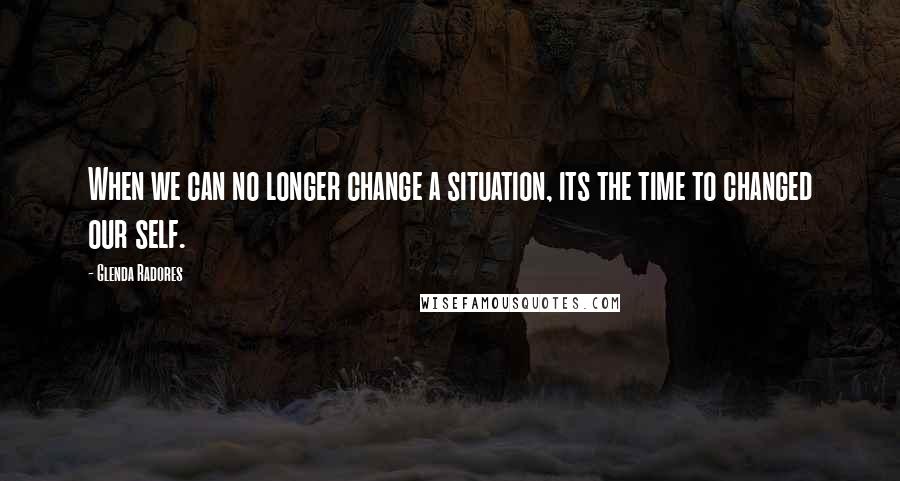 When we can no longer change a situation, its the time to changed our self.

- Glenda Radores

WISEFAMOUSQUOTES.COM